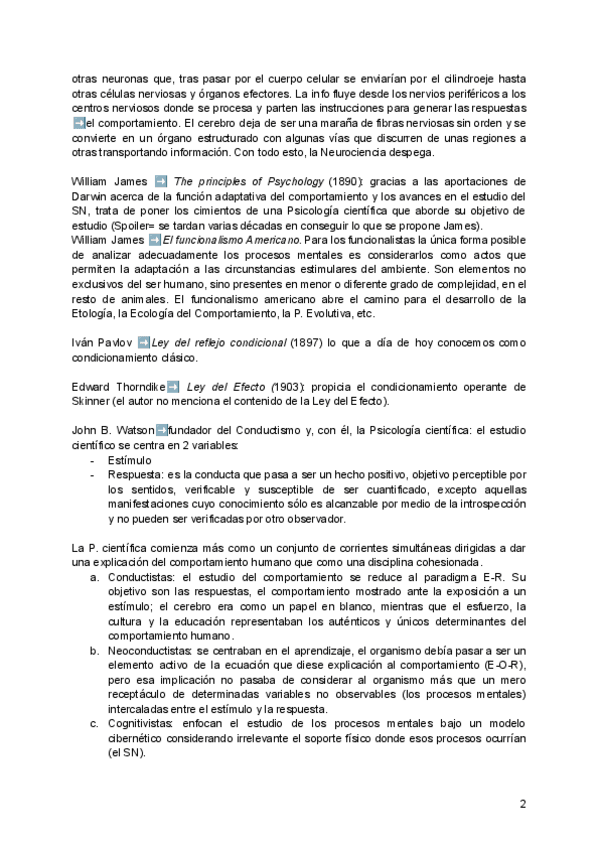 otras neuronas que, tras pasar por el cuerpo celular se enviarían por el cilindroeje hasta otras células nerviosas y órganos efectores. La info fluye desde los nervios periféricos a los centros nerviosos donde se procesa y parten las instrucciones para generar las respuestas ➡el comportamiento. El cerebro deja de ser una maraña de fibras nerviosas sin orden y se convierte en un órgano estructurado con algunas vías que discurren de unas regiones a otras transportando información. Con todo esto, la Neurociencia despega.

William James ➡ The principles of Psychology (1890): gracias a las aportaciones de Darwin acerca de la función adaptativa del comportamiento y los avances en el estudio del SN, trata de poner los cimientos de una Psicología científica que aborde su objetivo de estudio (Spoiler= se tardan varias décadas en conseguir lo que se propone James).
William James ➡El funcionalismo Americano. Para los funcionalistas la única forma posible de analizar adecuadamente los procesos mentales es considerarlos como actos que permiten la adaptación a las circunstancias estimulares del ambiente. Son elementos no exclusivos del ser humano, sino presentes en menor o diferente grado de complejidad, en el resto de animales. El funcionalismo americano abre el camino para el desarrollo de la Etología, la Ecología del Comportamiento, la P. Evolutiva, etc.

Iván Pavlov ➡Ley del reflejo condicional (1897) lo que a día de hoy conocemos como condicionamiento clásico.

Edward Thorndike➡ Ley del Efecto (1903): propicia el condicionamiento operante de Skinner (el autor no menciona el contenido de la Ley del Efecto).

John B. Watson➡fundador del Conductismo y, con él, la Psicología científica: el estudio científico se centra en 2 variables:
- Estímulo
- Respuesta: es la conducta que pasa a ser un hecho positivo, objetivo perceptible por los sentidos, verificable y susceptible de ser cuantificado, excepto aquellas manifestaciones cuyo conocimiento sólo es alcanzable por medio de la introspección y no pueden ser verificadas por otro observador.

La P. científica comienza más como un conjunto de corrientes simultáneas dirigidas a dar una explicación del comportamiento humano que como una disciplina cohesionada.
a. Conductistas: el estudio del comportamiento se reduce al paradigma E-R. Su objetivo son las respuestas, el comportamiento mostrado ante la exposición a un estímulo; el cerebro era como un papel en blanco, mientras que el esfuerzo, la cultura y la educación representaban los auténticos y únicos determinantes del comportamiento humano.
b. Neoconductistas: se centraban en el aprendizaje, el organismo debía pasar a ser un elemento activo de la ecuación que diese explicación al comportamiento (E-O-R), pero esa implicación no pasaba de considerar al organismo más que un mero receptáculo de determinadas variables no observables (los procesos mentales) intercaladas entre el estímulo y la respuesta.
c. Cognitivistas: enfocan el estudio de los procesos mentales bajo un modelo cibernético considerando irrelevante el soporte físico donde esos procesos ocurrían (el SN).

2